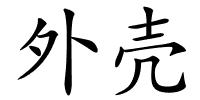 外壳